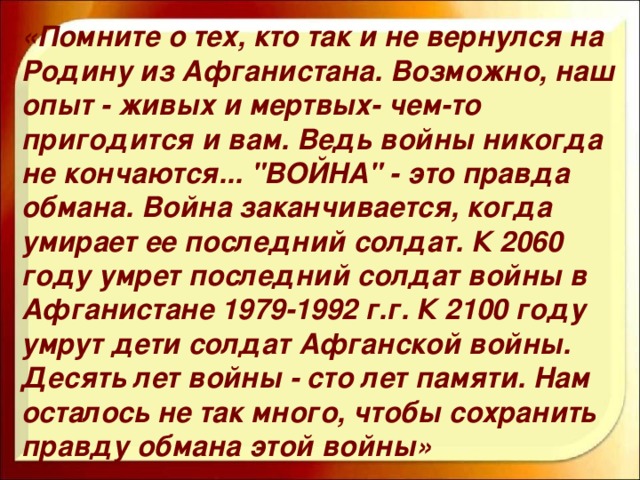 «Помните о тех, кто так и не вернулся на Родину из Афганистана. Возможно, наш опыт - живых и мертвых- чем-то пригодится и вам. Ведь войны никогда не кончаются... "ВОЙНА" - это правда обмана. Война заканчивается, когда умирает ее последний солдат. К 2060 году умрет последний солдат войны в Афганистане 1979-1992 г.г. К 2100 году умрут дети солдат Афганской войны. Десять лет войны - сто лет памяти. Нам осталось не так много, чтобы сохранить правду обмана этой войны»